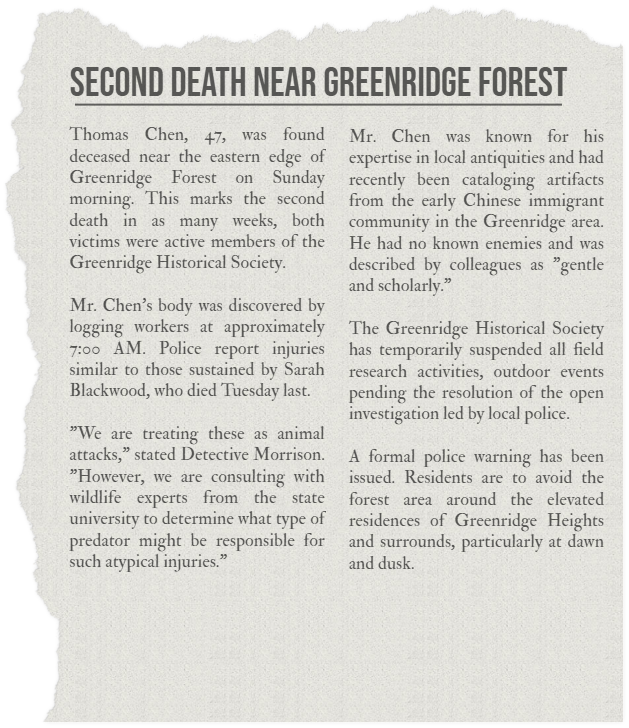 SECOND DEATH NEAR GREENRIDGE FOREST

Thomas Chen, 47, was found deceased near the eastern edge of Greenridge Forest on Sunday morning. This marks the second death in as many weeks, both victims were active members of the Greenridge Historical Society.

Mr. Chen's body was discovered by logging workers at approximately 7:00 AM. Police report injuries similar to those sustained by Sarah Blackwood, who died Tuesday last.

"We are treating these as animal attacks," stated Detective Morrison. "However, we are consulting with wildlife experts from the state university to determine what type of predator might be responsible for such atypical injuries."

Mr. Chen was known for his expertise in local antiquities and had recently been cataloging artifacts from the early Chinese immigrant community in the Greenridge area. He had no known enemies and was described by colleagues as "gentle and scholarly."

The Greenridge Historical Society has temporarily suspended all field research activities, outdoor events pending the resolution of the open investigation led by local police.

A formal police warning has been issued. Residents are to avoid the forest area around the elevated residences of Greenridge Heights and surrounds, particularly at dawn and dusk.